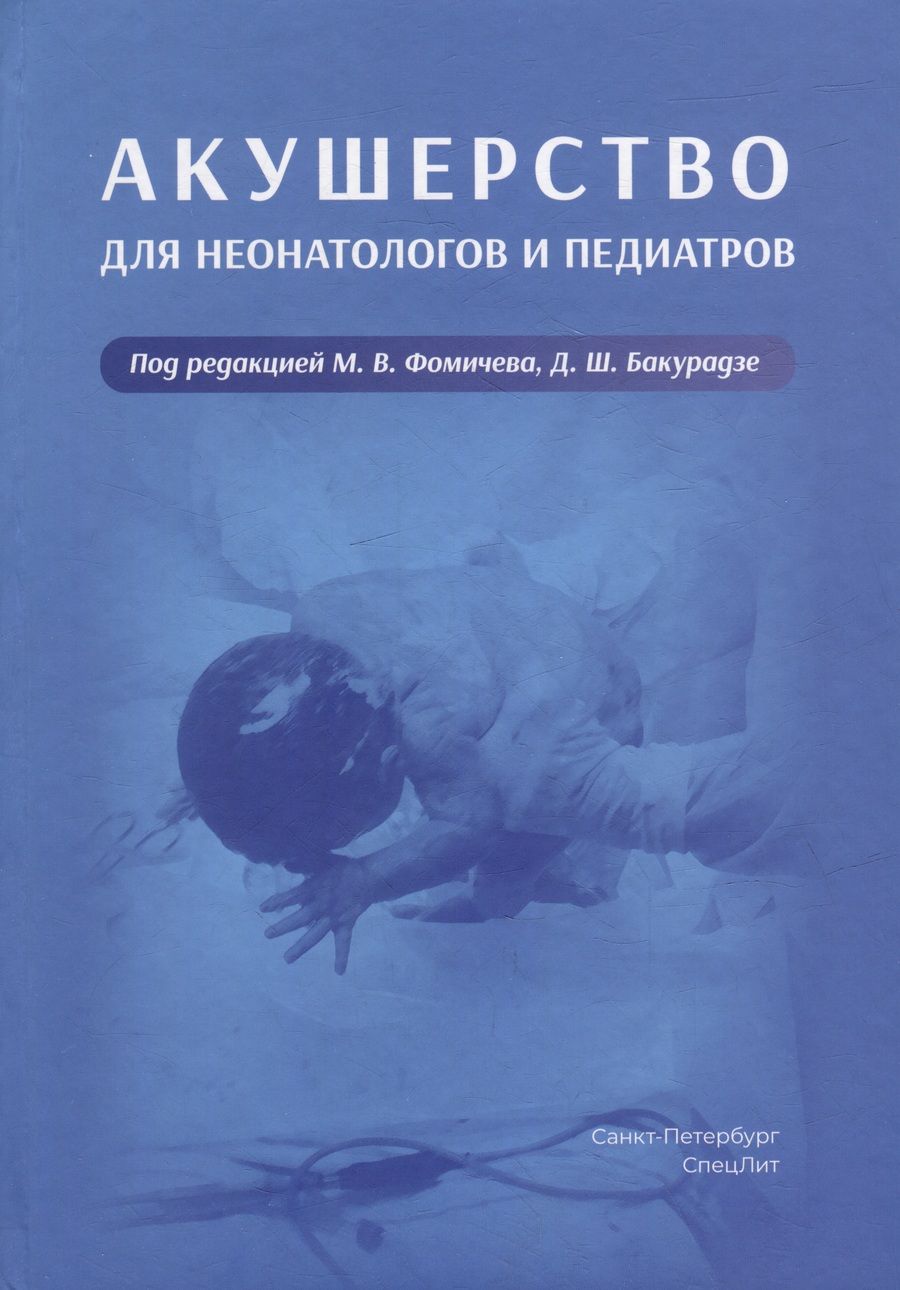 АКУШЕРСТВО
ДЛЯ НЕОНАТОЛОГОВ И ПЕДИАТРОВ

Под редакцией М. В. Фомичева, Д. Ш. Бакурадзе

Санкт-Петербург
СпецЛит